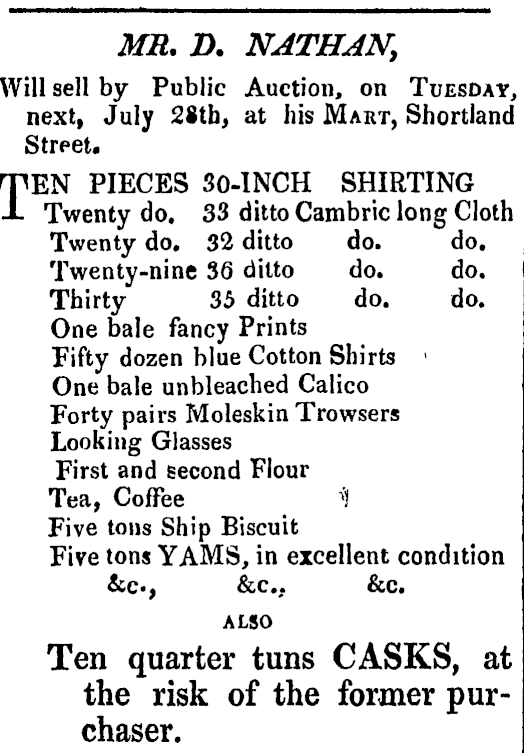 MR. D. NATHAN,

Will sell by Public Auction, on TUESDAY, next, July 28th, at his MART, Shortland Street.

TEN PIECES 30-INCH SHIRTING
Twenty do. 33 ditto Cambric long Cloth
Twenty do. 32 ditto do. do.
Twenty-nine 36 ditto do. do.
Thirty 35 ditto do. do.
One bale fancy Prints
Fifty dozen blue Cotton Shirts
One bale unbleached Calico
Forty pairs Moleskin Trowsers
Looking Glasses
First and second Flour
Tea, Coffee
Five tons Ship Biscuit
Five tons YAMS, in excellent condition
&c., &c., &c.

ALSO

Ten quarter tuns CASKS, at the risk of the former purchaser.